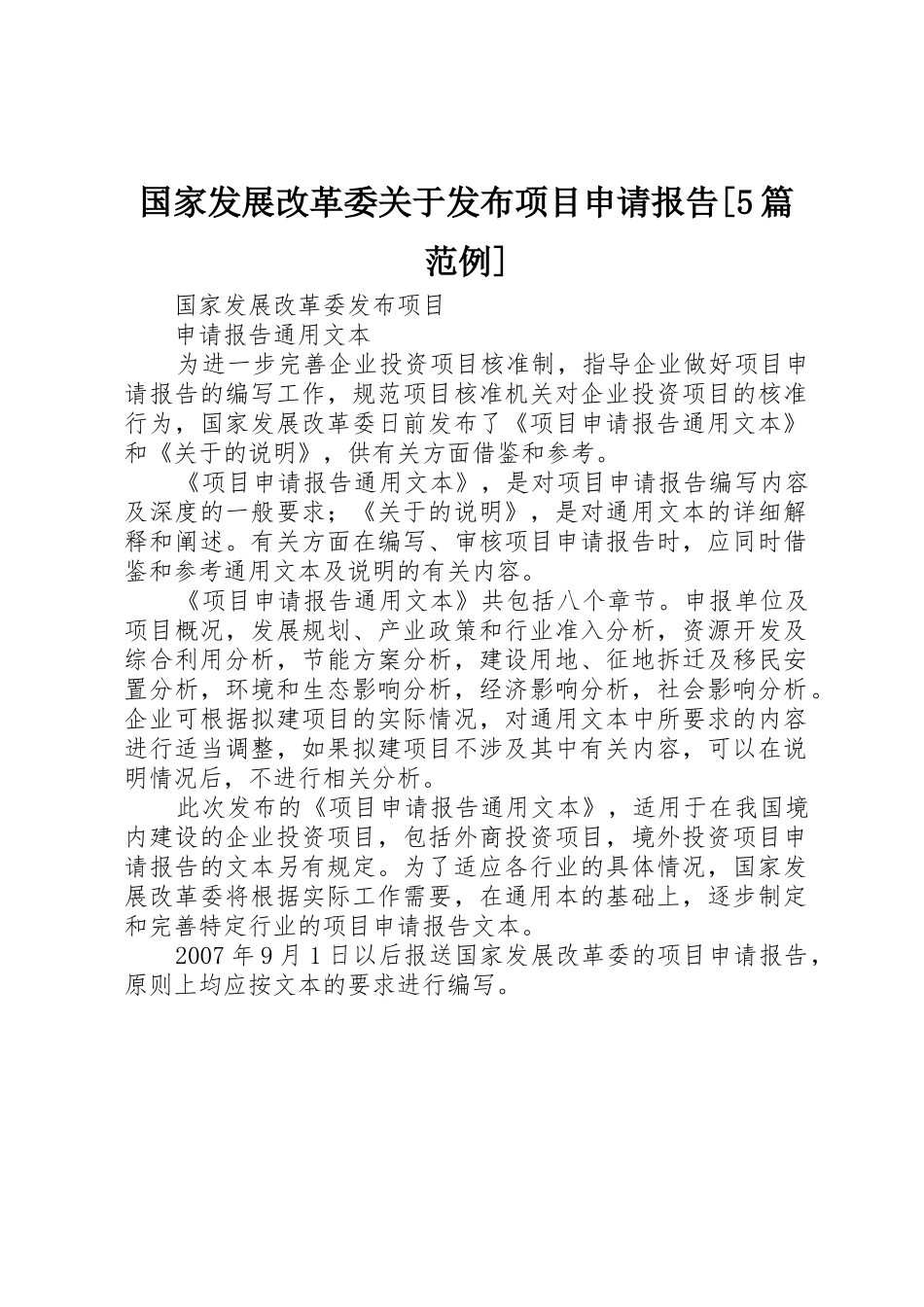 国家发展改革委关于发布项目申请报告[5篇范例]

国家发展改革委发布项目

申请报告通用文本

为进一步完善企业投资项目核准制，指导企业做好项目申请报告的编写工作，规范项目核准机关对企业投资项目的核准行为，国家发展改革委日前发布了《项目申请报告通用文本》和《关于的说明》，供有关方面借鉴和参考。

《项目申请报告通用文本》，是对项目申请报告编写内容及深度的一般要求；《关于的说明》，是对通用文本的详细解释和阐述。有关方面在编写、审核项目申请报告时，应同时借鉴和参考通用文本及说明的有关内容。

《项目申请报告通用文本》共包括八个章节。申报单位及项目概况，发展规划、产业政策和行业准入分析，资源开发及综合利用分析，节能方案分析，建设用地、征地拆迁及移民安置分析，环境和生态影响分析，经济影响分析，社会影响分析。企业可根据拟建项目的实际情况，对通用文本中所要求的内容进行适当调整，如果拟建项目不涉及其中有关内容，可以在说明情况后，不进行相关分析。

此次发布的《项目申请报告通用文本》，适用于在我国境内建设的企业投资项目，包括外商投资项目，境外投资项目申请报告的文本另有规定。为了适应各行业的具体情况，国家发展改革委将根据实际工作需要，在通用本的基础上，逐步制定和完善特定行业的项目申请报告文本。

2007年9月1日以后报送国家发展改革委的项目申请报告，原则上均应按文本的要求进行编写。